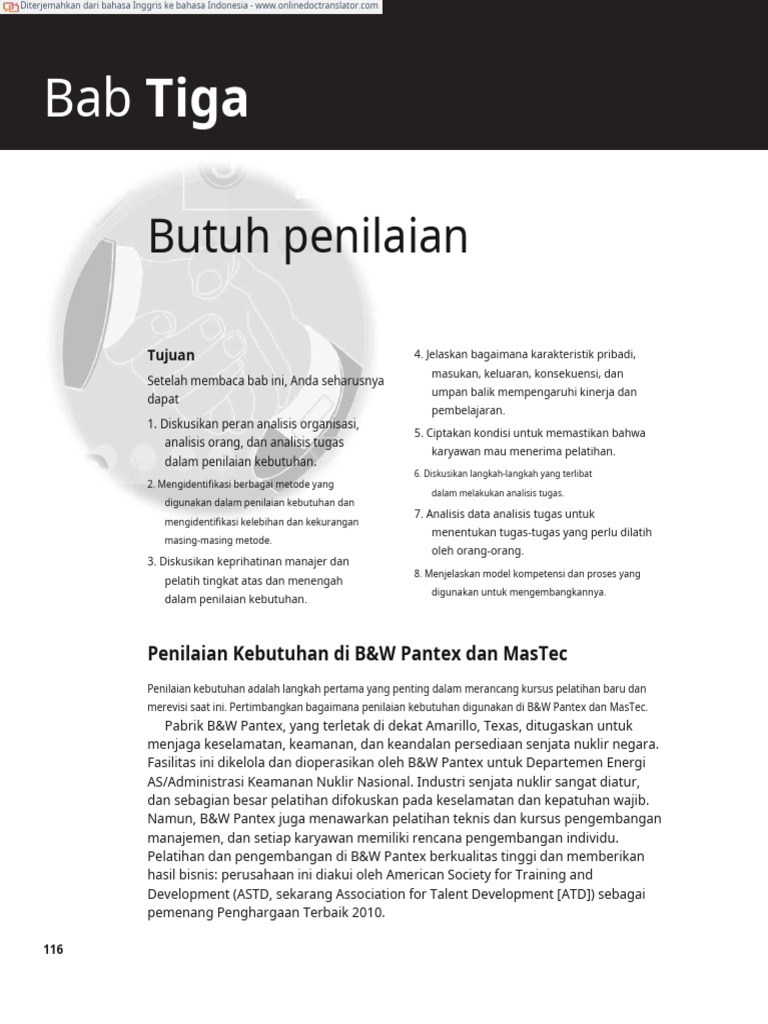 Diterjemahkan dari bahasa Inggris ke bahasa Indonesia - www.onlinedoctranslator.com

Bab Tiga

Butuh penilaian

Tujuan

Setelah membaca bab ini, Anda seharusnya dapat

1. Diskusikan peran analisis organisasi, analisis orang, dan analisis tugas dalam penilaian kebutuhan.

2. Mengidentifikasi berbagai metode yang digunakan dalam penilaian kebutuhan dan mengidentifikasi kelebihan dan kekurangan masing-masing metode.

3. Diskusikan keprihatinan manajer dan pelatih tingkat atas dan menengah dalam penilaian kebutuhan.

4. Jelaskan bagaimana karakteristik pribadi, masukan, keluaran, konsekuensi, dan umpan balik mempengaruhi kinerja dan pembelajaran.

5. Ciptakan kondisi untuk memastikan bahwa karyawan mau menerima pelatihan.

6. Diskusikan langkah-langkah yang terlibat dalam melakukan analisis tugas.

7. Analisis data analisis tugas untuk menentukan tugas-tugas yang perlu dilatih oleh orang-orang.

8. Menjelaskan model kompetensi dan proses yang digunakan untuk mengembangkannya.

Penilaian Kebutuhan di B&W Pantex dan MasTec

Penilaian kebutuhan adalah langkah pertama yang penting dalam merancang kursus pelatihan baru dan merevisi saat ini. Pertimbangkan bagaimana penilaian kebutuhan digunakan di B&W Pantex dan MasTec.

Pabrik B&W Pantex, yang terletak di dekat Amarillo, Texas, ditugaskan untuk menjaga keselamatan, keamanan, dan keandalan persediaan senjata nuklir negara. Fasilitas ini dikelola dan dioperasikan oleh B&W Pantex untuk Departemen Energi AS/Administrasi Keamanan Nuklir Nasional. Industri senjata nuklir sangat diatur, dan sebagian besar pelatihan difokuskan pada keselamatan dan kepatuhan wajib. Namun, B&W Pantex juga menawarkan pelatihan teknis dan kursus pengembangan manajemen, dan setiap karyawan memiliki rencana pengembangan individu. Pelatihan dan pengembangan di B&W Pantex berkualitas tinggi dan memberikan hasil bisnis: perusahaan ini diakui oleh American Society for Training and Development (ASTD, sekarang Association for Talent Development [ATD]) sebagai pemenang Penghargaan Terbaik 2010.

116